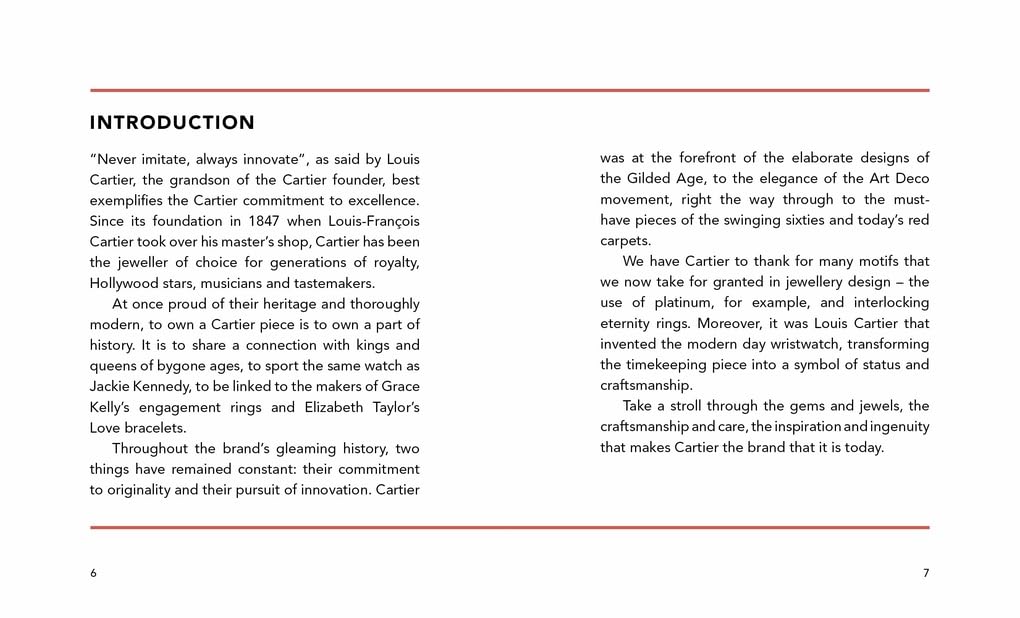 INTRODUCTION

“Never imitate, always innovate”, as said by Louis Cartier, the grandson of the Cartier founder, best exemplifies the Cartier commitment to excellence. Since its foundation in 1847 when Louis-François Cartier took over his master’s shop, Cartier has been the jeweller of choice for generations of royalty, Hollywood stars, musicians and tastemakers.

At once proud of their heritage and thoroughly modern, to own a Cartier piece is to own a part of history. It is to share a connection with kings and queens of bygone ages, to sport the same watch as Jackie Kennedy, to be linked to the makers of Grace Kelly’s engagement rings and Elizabeth Taylor’s Love bracelets.

Throughout the brand’s gleaming history, two things have remained constant: their commitment to originality and their pursuit of innovation. Cartier was at the forefront of the elaborate designs of the Gilded Age, to the elegance of the Art Deco movement, right the way through to the must-have pieces of the swinging sixties and today’s red carpets.

We have Cartier to thank for many motifs that we now take for granted in jewellery design – the use of platinum, for example, and interlocking eternity rings. Moreover, it was Louis Cartier that invented the modern day wristwatch, transforming the timekeeping piece into a symbol of status and craftsmanship.

Take a stroll through the gems and jewels, the craftsmanship and care, the inspiration and ingenuity that makes Cartier the brand that it is today.

6

7